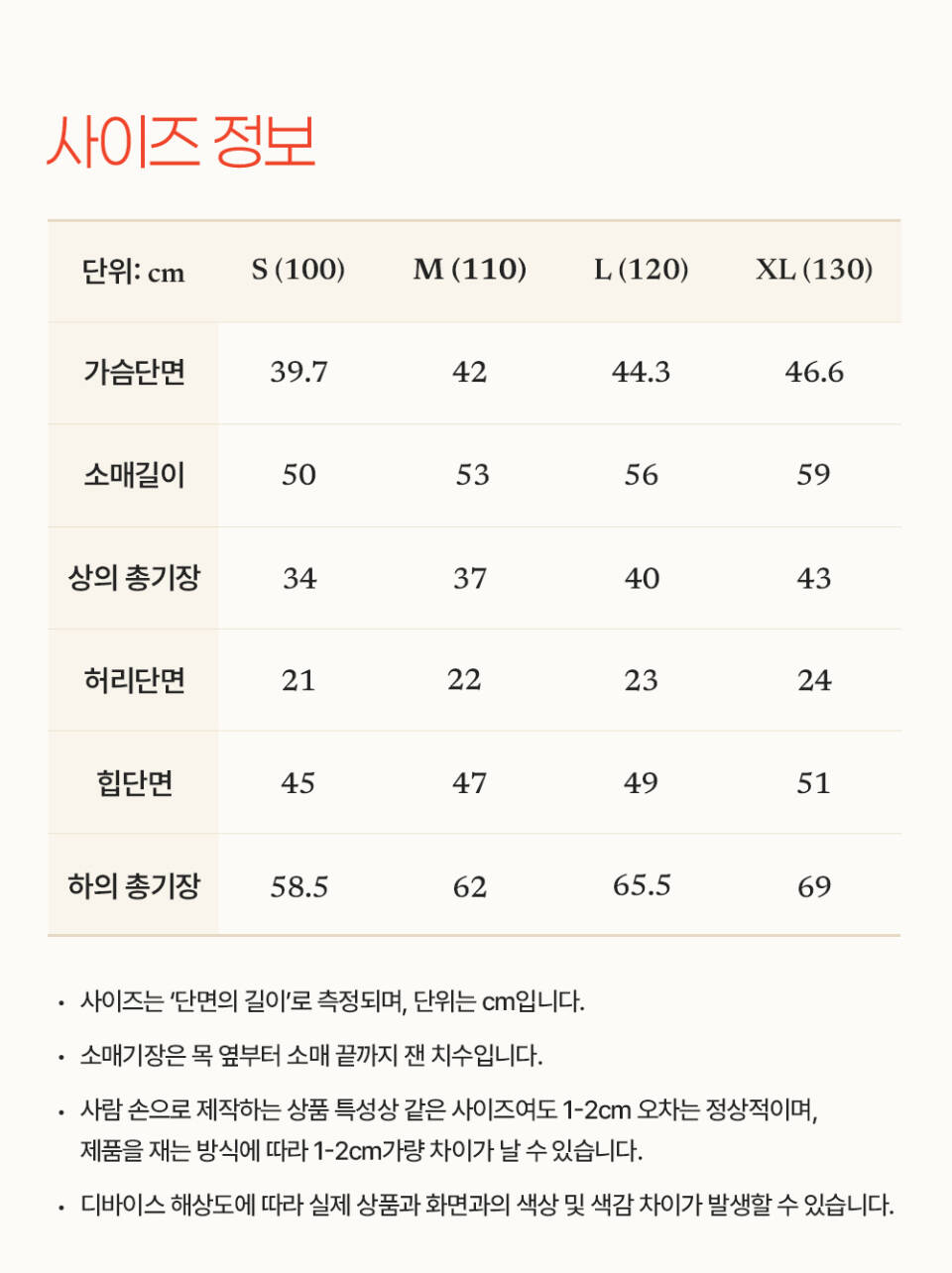 사이즈 정보

| 단위: cm | S (100) | M (110) | L (120) | XL (130) |
|---|---|---|---|---|
| 가슴단면 | 39.7 | 42 | 44.3 | 46.6 |
| 소매길이 | 50 | 53 | 56 | 59 |
| 상의 총기장 | 34 | 37 | 40 | 43 |
| 허리단면 | 21 | 22 | 23 | 24 |
| 힙단면 | 45 | 47 | 49 | 51 |
| 하의 총기장 | 58.5 | 62 | 65.5 | 69 |

• 사이즈는 '단면의 길이'로 측정되며, 단위는 cm입니다.

• 소매기장은 목 옆부터 소매 끝까지 잰 치수입니다.

• 사람 손으로 제작하는 상품 특성상 같은 사이즈여도 1-2cm 오차는 정상적이며, 제품을 재는 방식에 따라 1-2cm가량 차이가 날 수 있습니다.

• 디바이스 해상도에 따라 실제 상품과 화면과의 색상 및 색감 차이가 발생할 수 있습니다.